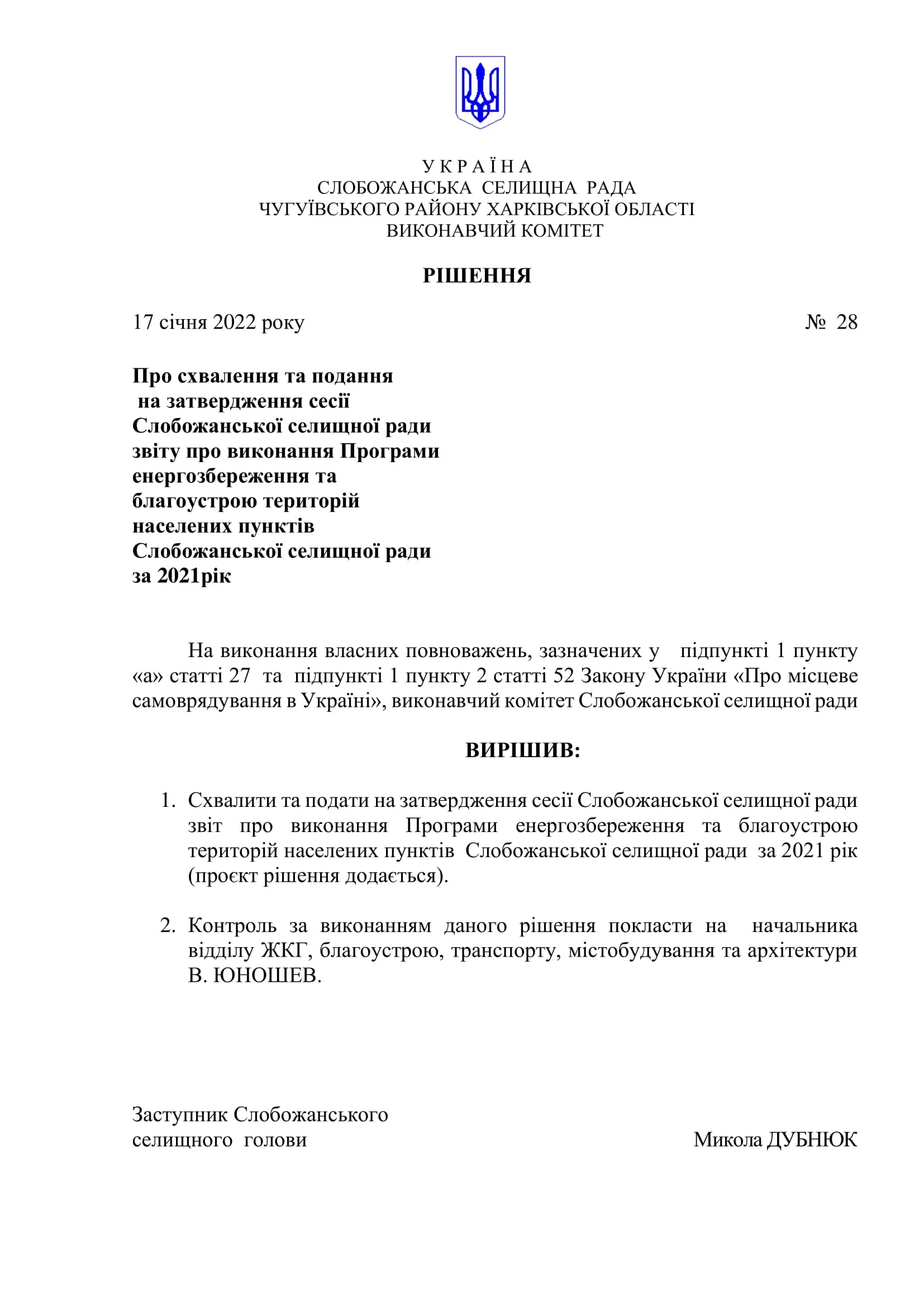 У К Р А Ї Н А
СЛОБОЖАНСЬКА СЕЛИЩНА РАДА
ЧУГУЇВСЬКОГО РАЙОНУ ХАРКІВСЬКОЇ ОБЛАСТІ
ВИКОНАВЧИЙ КОМІТЕТ

РІШЕННЯ

17 січня 2022 року № 28

Про схвалення та подання на затвердження сесії Слобожанської селищної ради звіту про виконання Програми енергозбереження та благоустрою територій населених пунктів Слобожанської селищної ради за 2021рік

На виконання власних повноважень, зазначених у підпункті 1 пункту «а» статті 27 та підпункті 1 пункту 2 статті 52 Закону України «Про місцеве самоврядування в Україні», виконавчий комітет Слобожанської селищної ради

ВИРІШИВ:

1. Схвалити та подати на затвердження сесії Слобожанської селищної ради звіт про виконання Програми енергозбереження та благоустрою територій населених пунктів Слобожанської селищної ради за 2021 рік (проєкт рішення додається).

2. Контроль за виконанням даного рішення покласти на начальника відділу ЖКГ, благоустрою, транспорту, містобудування та архітектури В. ЮНОШЕВ.

Заступник Слобожанського селищного голови Микола ДУБНЮК